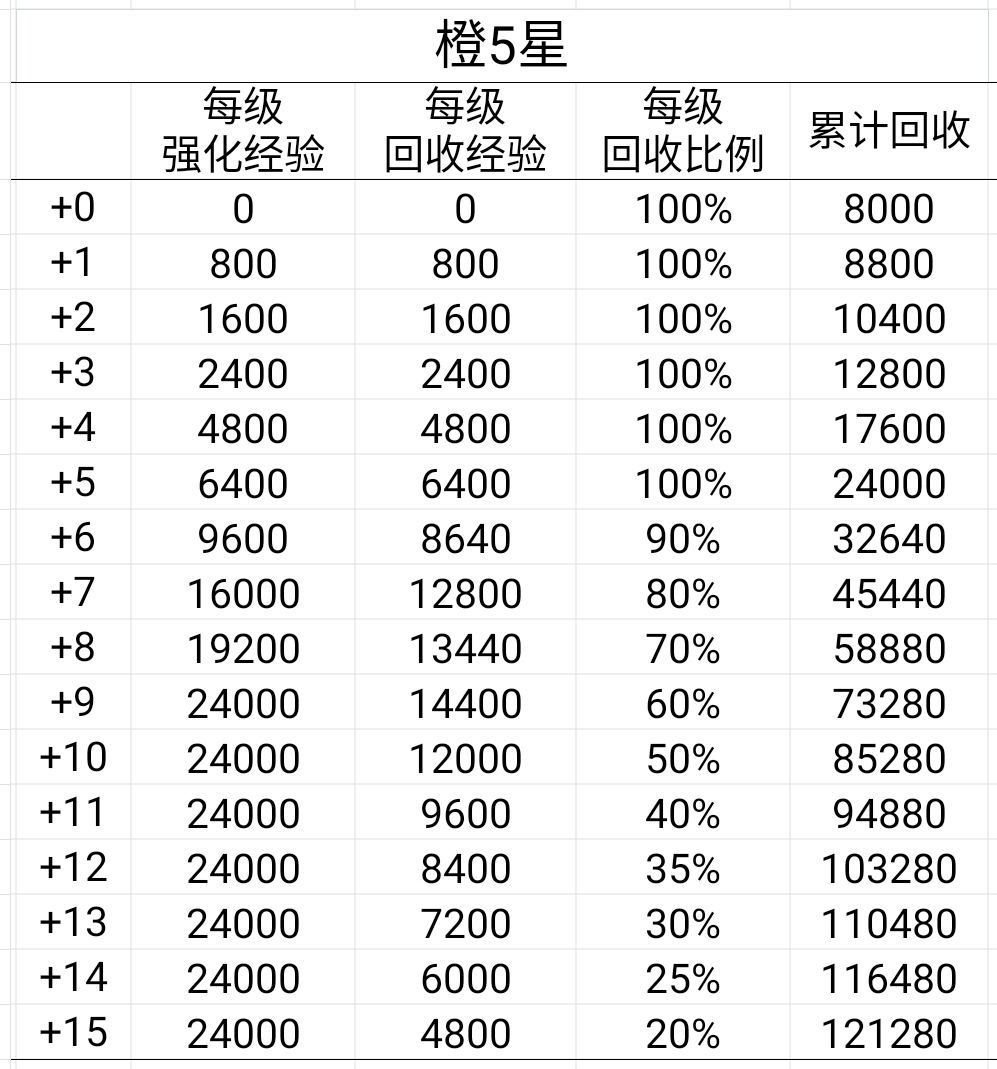 橙5星

| | 每级 强化经验 | 每级 回收经验 | 每级 回收比例 | 累计回收 |
|---|---|---|---|---|
| +0 | 0 | 0 | 100% | 8000 |
| +1 | 800 | 800 | 100% | 8800 |
| +2 | 1600 | 1600 | 100% | 10400 |
| +3 | 2400 | 2400 | 100% | 12800 |
| +4 | 4800 | 4800 | 100% | 17600 |
| +5 | 6400 | 6400 | 100% | 24000 |
| +6 | 9600 | 8640 | 90% | 32640 |
| +7 | 16000 | 12800 | 80% | 45440 |
| +8 | 19200 | 13440 | 70% | 58880 |
| +9 | 24000 | 14400 | 60% | 73280 |
| +10 | 24000 | 12000 | 50% | 85280 |
| +11 | 24000 | 9600 | 40% | 94880 |
| +12 | 24000 | 8400 | 35% | 103280 |
| +13 | 24000 | 7200 | 30% | 110480 |
| +14 | 24000 | 6000 | 25% | 116480 |
| +15 | 24000 | 4800 | 20% | 121280 |